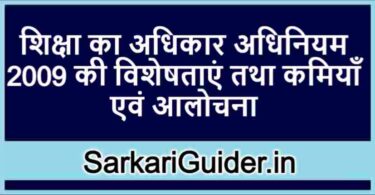 शिक्षा का अधिकार अधिनियम 2009 की विशेषताएं तथा कमियाँ एवं आलोचना

SarkariGuider.in